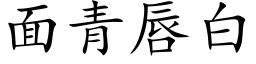 面青唇白